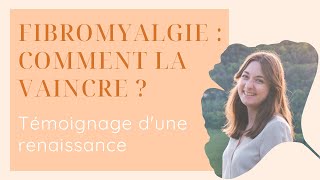 FIBROMYALGIE : COMMENT LA VAINCRE ?

Témoignage d'une renaissance